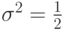 $\sigma^2 = \frac{1}{2}$